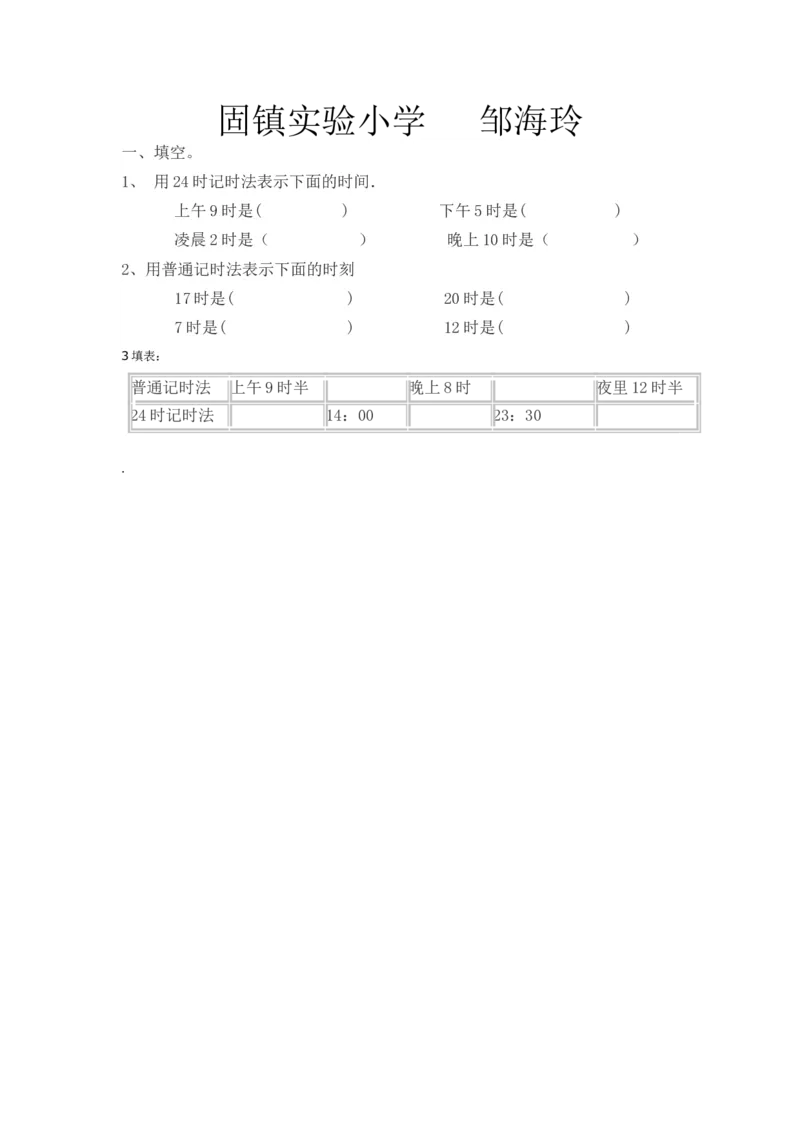 固镇实验小学　　邹海玲

一、填空。

1、 用24时记时法表示下面的时间.

上午9时是（　　　　）　　下午5时是（　　　　）

凌晨2时是（　　　　）　　晚上10时是（　　　　）

2、用普通记时法表示下面的时刻

17时是（　　　　）　　20时是（　　　　）

7时是（　　　　）　　12时是（　　　　）

3填表：

| 普通记时法 | 上午9时半 | | 晚上8时 | | 夜里12时半 |
|---|---|---|---|---|---|
| 24时记时法 | | 14：00 | | 23：30 | |

.